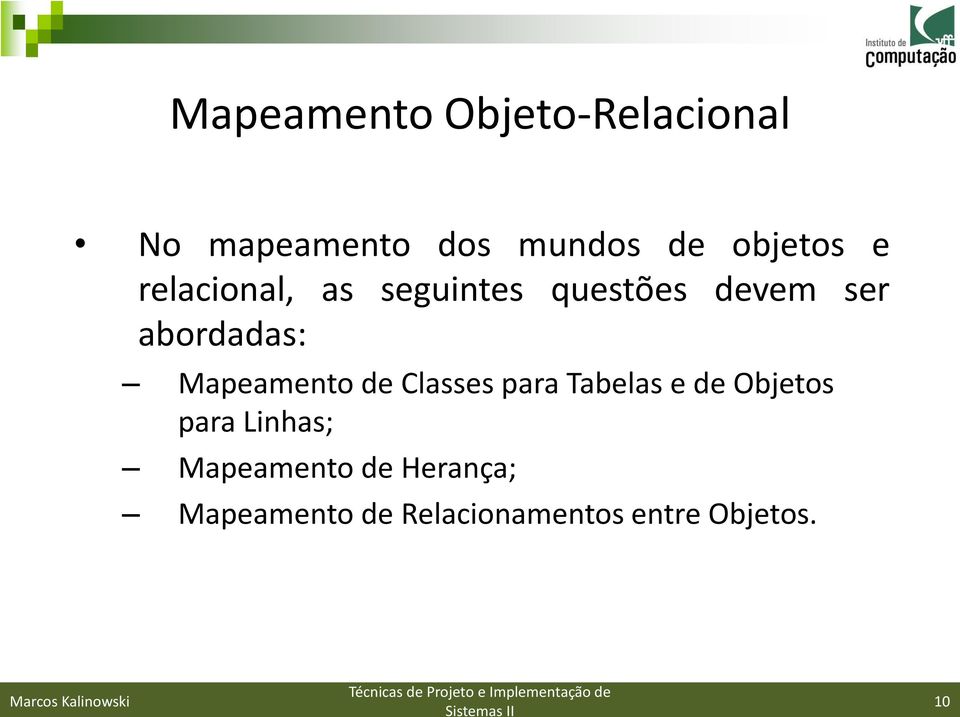 Instituto de Computação uff

Mapeamento Objeto-Relacional

• No mapeamento dos mundos de objetos e relacional, as seguintes questões devem ser abordadas:
– Mapeamento de Classes para Tabelas e de Objetos para Linhas;
– Mapeamento de Herança;
– Mapeamento de Relacionamentos entre Objetos.

Marcos Kalinowski
Técnicas de Projeto e Implementação de Sistemas II
10